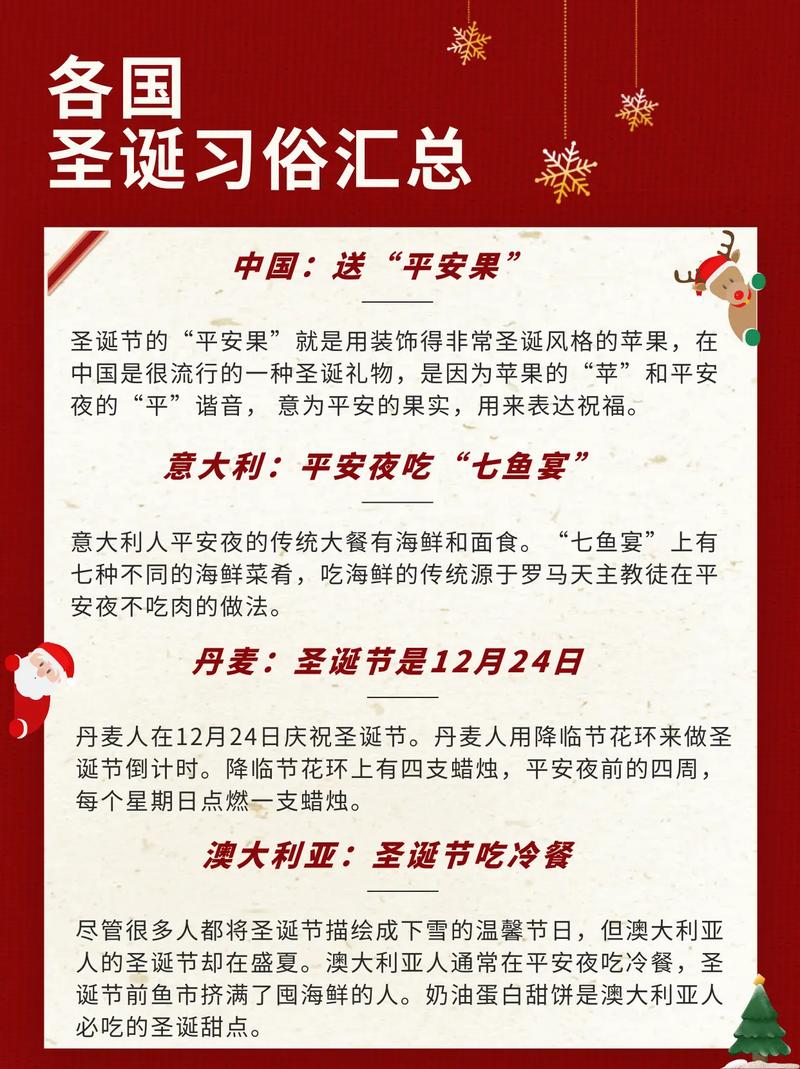 各国
圣诞习俗汇总

中国：送“平安果”

圣诞节的“平安果”就是用装饰得非常圣诞风格的苹果，在中国是很流行的一种圣诞礼物，是因为苹果的“苹”和平安夜的“平”谐音，意为平安的果实，用来表达祝福。

意大利：平安夜吃“七鱼宴”

意大利人平安夜的传统大餐有海鲜和面食。“七鱼宴”上有七种不同的海鲜菜肴，吃海鲜的传统源于罗马天主教徒在平安夜不吃肉的做法。

丹麦：圣诞节是12月24日

丹麦人在12月24日庆祝圣诞节。丹麦人用降临节花环来做圣诞节倒计时。降临节花环上有四支蜡烛，平安夜前的四周，每个星期日点燃一支蜡烛。

澳大利亚：圣诞节吃冷餐

尽管很多人都将圣诞节描绘成下雪的温馨节日，但澳大利亚人的圣诞节却在盛夏。澳大利亚人通常在平安夜吃冷餐，圣诞节前鱼市挤满了囤海鲜的人。奶油蛋白甜饼是澳大利亚人必吃的圣诞甜点。